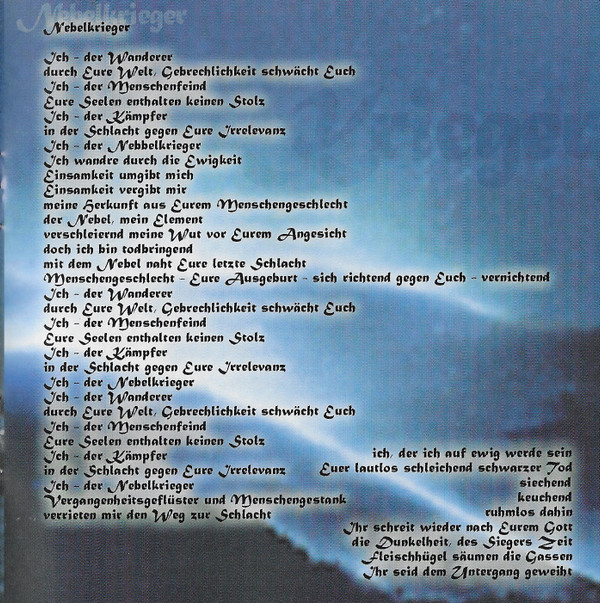 Nebelkrieger

Nebelkrieger

Ich - der Wanderer
durch Eure Welt, Gebrechlichkeit schwächt Euch
Ich - der Menschenfeind
Eure Seelen enthalten keinen Stolz
Ich - der Kämpfer
in der Schlacht gegen Eure Irrelevanz
Ich - der Nebbelkrieger
Ich wandre durch die Ewigkeit
Einsamkeit umgibt mich
Einsamkeit vergibt mir
meine Herkunft aus Eurem Menschengeschlecht
der Nebel, mein Element
verschleiernd meine Wut vor Eurem Angesicht
doch ich bin todbringend
mit dem Nebel naht Eure letzte Schlacht
Menschengeschlecht - Eure Ausgeburt - sich richtend gegen Euch - vernichtend
Ich - der Wanderer
durch Eure Welt, Gebrechlichkeit schwächt Euch
Ich - der Menschenfeind
Eure Seelen enthalten keinen Stolz
Ich - der Kämpfer
in der Schlacht gegen Eure Irrelevanz
Ich - der Nebelkrieger
Ich - der Wanderer
durch Eure Welt, Gebrechlichkeit schwächt Euch
Ich - der Menschenfeind
Eure Seelen enthalten keinen Stolz
Ich - der Kämpfer
in der Schlacht gegen Eure Irrelevanz
Ich - der Nebelkrieger
Vergangenheitsgeflüster und Menschengestank
verrieten mir den Weg zur Schlacht

ich, der ich auf ewig werde sein
Euer lautlos schleichend schwarzer Tod
siechend
keuchend
ruhmlos dahin
Ihr schreit wieder nach Eurem Gott
die Dunkelheit, des Siegers Zeit
Fleischhügel säumen die Gassen
Ihr seid dem Untergang geweiht